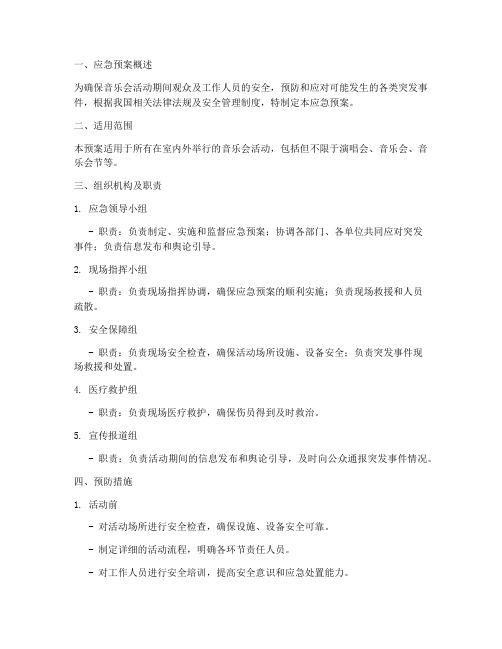 一、应急预案概述

为确保音乐会活动期间观众及工作人员的安全，预防和应对可能发生的各类突发事件，根据我国相关法律法规及安全管理制度，特制定本应急预案。

二、适用范围

本预案适用于所有在室内外举行的音乐会活动，包括但不限于演唱会、音乐会、音乐会节等。

三、组织机构及职责

1. 应急领导小组

- 职责：负责制定、实施和监督应急预案；协调各部门、各单位共同应对突发事件；负责信息发布和舆论引导。

2. 现场指挥小组

- 职责：负责现场指挥协调，确保应急预案的顺利实施；负责现场救援和人员疏散。

3. 安全保障组

- 职责：负责现场安全检查，确保活动场所设施、设备安全；负责突发事件现场救援和处置。

4. 医疗救护组

- 职责：负责现场医疗救护，确保伤员得到及时救治。

5. 宣传报道组

- 职责：负责活动期间的信息发布和舆论引导，及时向公众通报突发事件情况。

四、预防措施

1. 活动前

- 对活动场所进行安全检查，确保设施、设备安全可靠。

- 制定详细的活动流程，明确各环节责任人员。

- 对工作人员进行安全培训，提高安全意识和应急处置能力。